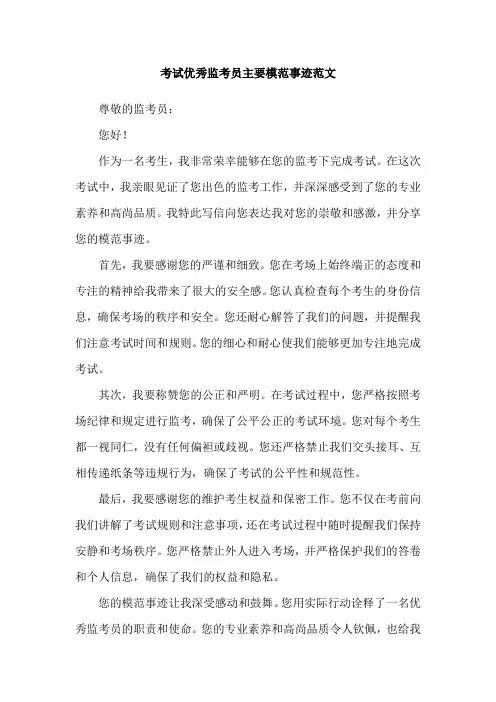 考试优秀监考员主要模范事迹范文

尊敬的监考员：

您好！

作为一名考生，我非常荣幸能够在您的监考下完成考试。在这次考试中，我亲眼见证了您出色的监考工作，并深深感受到了您的专业素养和高尚品质。我特此写信向您表达我对您的崇敬和感激，并分享您的模范事迹。

首先，我要感谢您的严谨和细致。您在考场上始终端正的态度和专注的精神给我带来了很大的安全感。您认真检查每个考生的身份信息，确保考场的秩序和安全。您还耐心解答了我们的问题，并提醒我们注意考试时间和规则。您的细心和耐心使我们能够更加专注地完成考试。

其次，我要称赞您的公正和严明。在考试过程中，您严格按照考场纪律和规定进行监考，确保了公平公正的考试环境。您对每个考生都一视同仁，没有任何偏袒或歧视。您还严格禁止我们交头接耳、互相传递纸条等违规行为，确保了考试的公平性和规范性。

最后，我要感谢您的维护考生权益和保密工作。您不仅在考前向我们讲解了考试规则和注意事项，还在考试过程中随时提醒我们保持安静和考场秩序。您严格禁止外人进入考场，并严格保护我们的答卷和个人信息，确保了我们的权益和隐私。

您的模范事迹让我深受感动和鼓舞。您用实际行动诠释了一名优秀监考员的职责和使命。您的专业素养和高尚品质令人钦佩，也给我